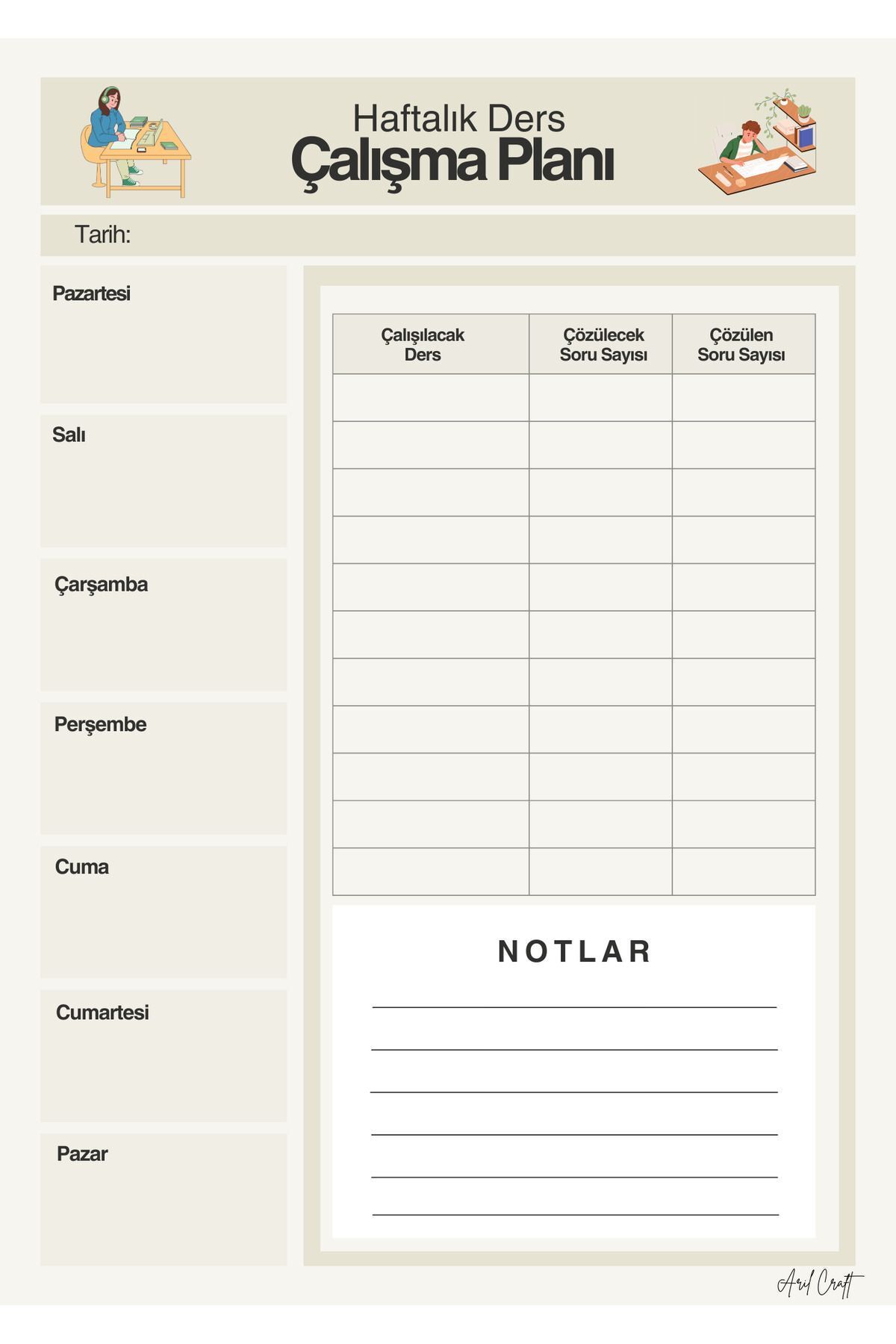 Haftalık Ders
Çalışma Planı

Tarih:

Pazartesi

Salı

Çarşamba

Perşembe

Cuma

Cumartesi

Pazar

| Çalışılacak Ders | Çözülecek Soru Sayısı | Çözülen Soru Sayısı |
|---|---|---|
| | | |
| | | |
| | | |
| | | |
| | | |
| | | |
| | | |
| | | |
| | | |
| | | |
| | | |

NOTLAR

Aril Craft